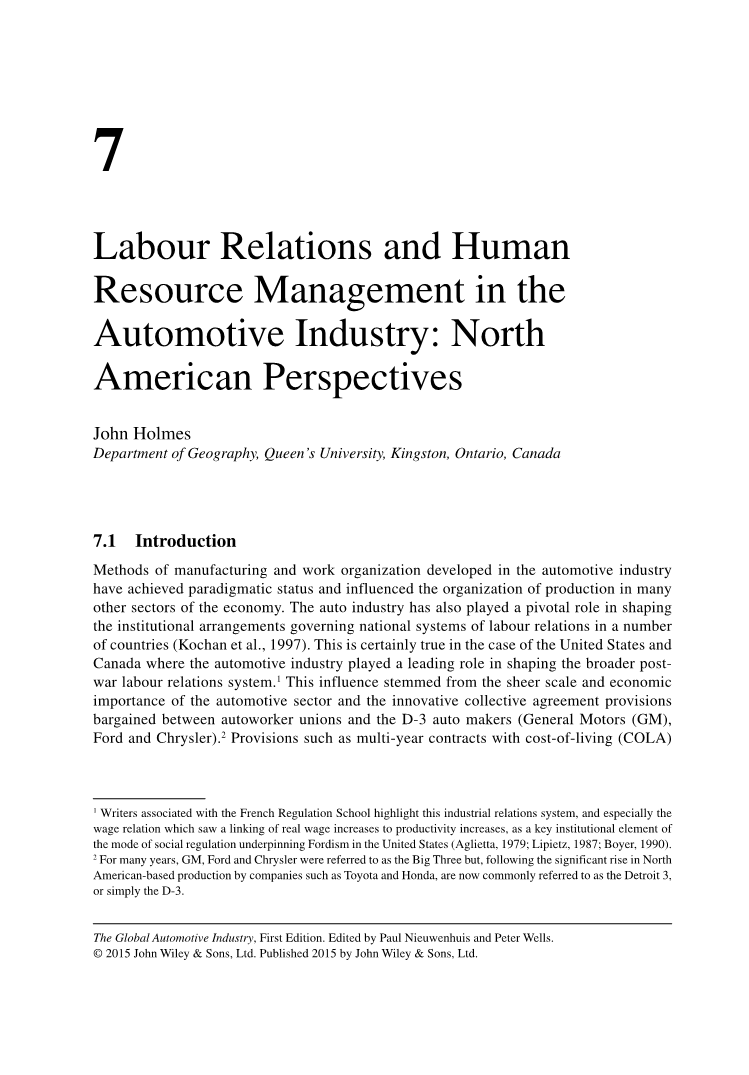 7

Labour Relations and Human Resource Management in the Automotive Industry: North American Perspectives

John Holmes
Department of Geography, Queen's University, Kingston, Ontario, Canada

7.1 Introduction

Methods of manufacturing and work organization developed in the automotive industry have achieved paradigmatic status and influenced the organization of production in many other sectors of the economy. The auto industry has also played a pivotal role in shaping the institutional arrangements governing national systems of labour relations in a number of countries (Kochan et al., 1997). This is certainly true in the case of the United States and Canada where the automotive industry played a leading role in shaping the broader post-war labour relations system.$^1$ This influence stemmed from the sheer scale and economic importance of the automotive sector and the innovative collective agreement provisions bargained between autoworker unions and the D-3 auto makers (General Motors (GM), Ford and Chrysler).$^2$ Provisions such as multi-year contracts with cost-of-living (COLA)

$^1$ Writers associated with the French Regulation School highlight this industrial relations system, and especially the wage relation which saw a linking of real wage increases to productivity increases, as a key institutional element of the mode of social regulation underpinning Fordism in the United States (Aglietta, 1979; Lipietz, 1987; Boyer, 1990).
$^2$ For many years, GM, Ford and Chrysler were referred to as the Big Three but, following the significant rise in North American-based production by companies such as Toyota and Honda, are now commonly referred to as the Detroit 3, or simply the D-3.

The Global Automotive Industry, First Edition. Edited by Paul Nieuwenhuis and Peter Wells.
© 2015 John Wiley & Sons, Ltd. Published 2015 by John Wiley & Sons, Ltd.